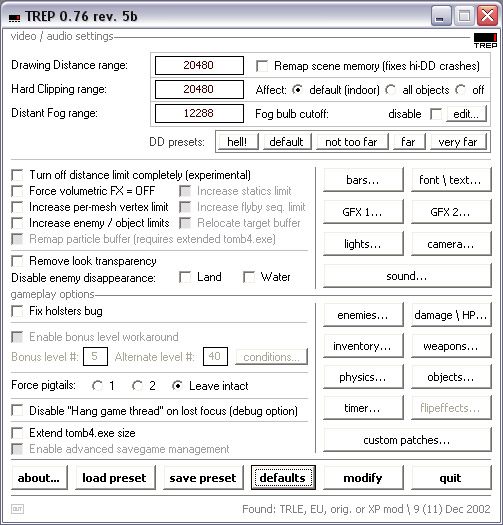 TREP 0.76 rev. 5b

video / audio settings

TREP

Drawing Distance range: 20480 Remap scene memory (fixes hi-DD crashes)

Hard Clipping range: 20480 Affect: default (indoor) all objects off

Distant Fog range: 12288 Fog bulb cutoff: disable edit...

DD presets: hell! default not too far far very far

Turn off distance limit completely (experimental)

Force volumetric FX = OFF Increase statics limit

Increase per-mesh vertex limit Increase flyby seq. limit

Increase enemy / object limits Relocate target buffer

Remap particle buffer (requires extended tomb4.exe)

Remove look transparency

Disable enemy disappearance: Land Water

bars... font \ text...

GFX 1... GFX 2...

lights... camera...

sound...

gameplay options

Fix holsters bug

Enable bonus level workaround

Bonus level #: 5 Alternate level #: 40 conditions...

Force pigtails: 1 2 Leave intact

Disable "Hang game thread" on lost focus (debug option)

Extend tomb4.exe size

Enable advanced savegame management

enemies... damage \ HP...

inventory... weapons...

physics... objects...

timer... flipeffects...

custom patches...

about... load preset save preset defaults modify quit

OUT

Found: TRLE, EU, orig. or XP mod \ 9 (11) Dec 2002